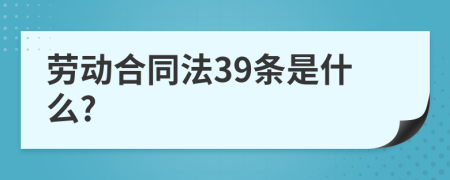 劳动合同法39条是什么?